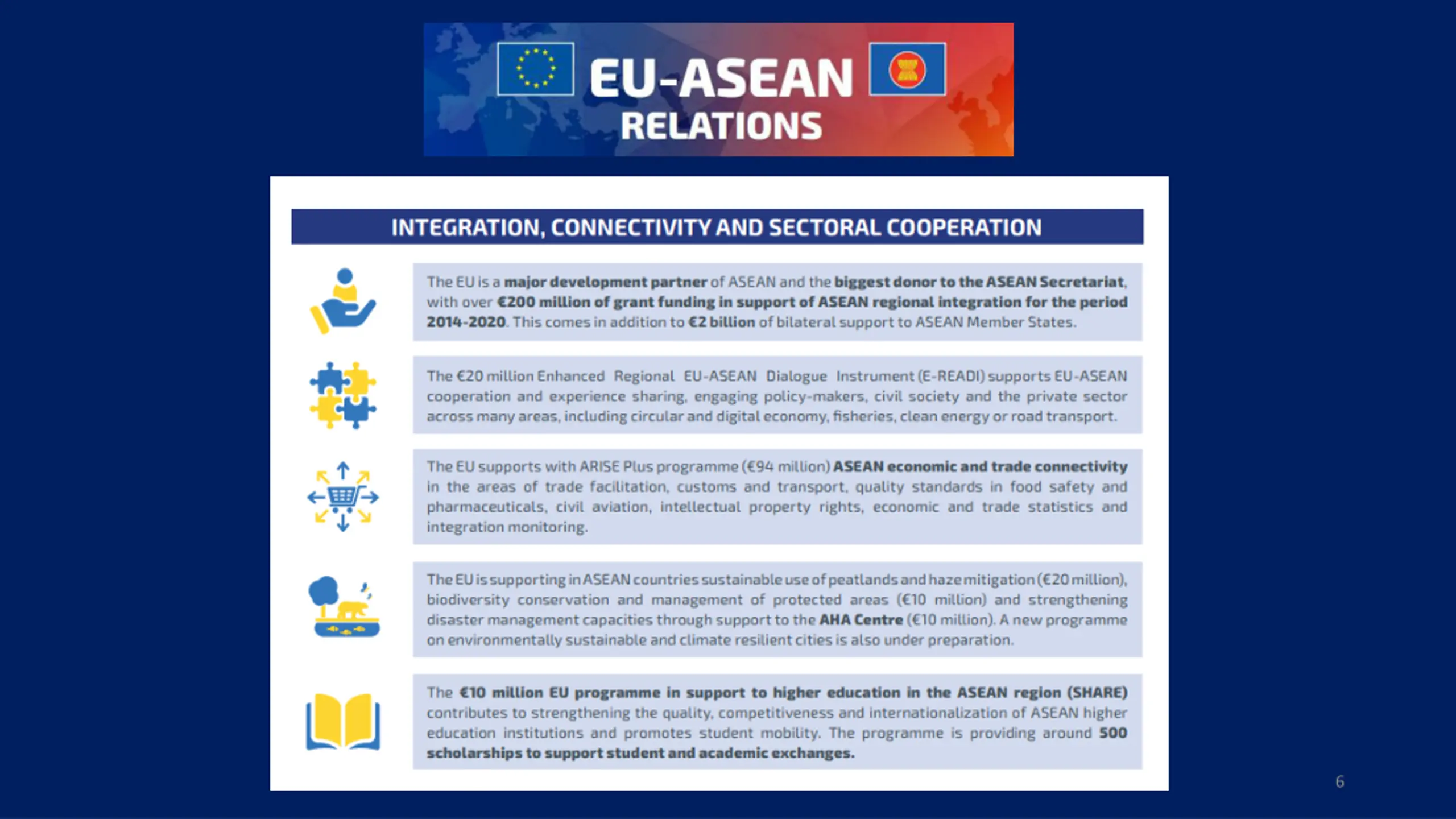 EU-ASEAN
RELATIONS

INTEGRATION, CONNECTIVITY AND SECTORAL COOPERATION

The EU is a major development partner of ASEAN and the biggest donor to the ASEAN Secretariat, with over €200 million of grant funding in support of ASEAN regional integration for the period 2014-2020. This comes in addition to €2 billion of bilateral support to ASEAN Member States.

The €20 million Enhanced Regional EU-ASEAN Dialogue Instrument (E-READI) supports EU-ASEAN cooperation and experience sharing, engaging policy-makers, civil society and the private sector across many areas, including circular and digital economy, fisheries, clean energy or road transport.

The EU supports with ARISE Plus programme (€94 million) ASEAN economic and trade connectivity in the areas of trade facilitation, customs and transport, quality standards in food safety and pharmaceuticals, civil aviation, intellectual property rights, economic and trade statistics and integration monitoring.

The EU is supporting in ASEAN countries sustainable use of peatlands and haze mitigation (€20 million), biodiversity conservation and management of protected areas (€10 million) and strengthening disaster management capacities through support to the AHA Centre (€10 million). A new programme on environmentally sustainable and climate resilient cities is also under preparation.

The €10 million EU programme in support to higher education in the ASEAN region (SHARE) contributes to strengthening the quality, competitiveness and internationalization of ASEAN higher education institutions and promotes student mobility. The programme is providing around 500 scholarships to support student and academic exchanges.

6